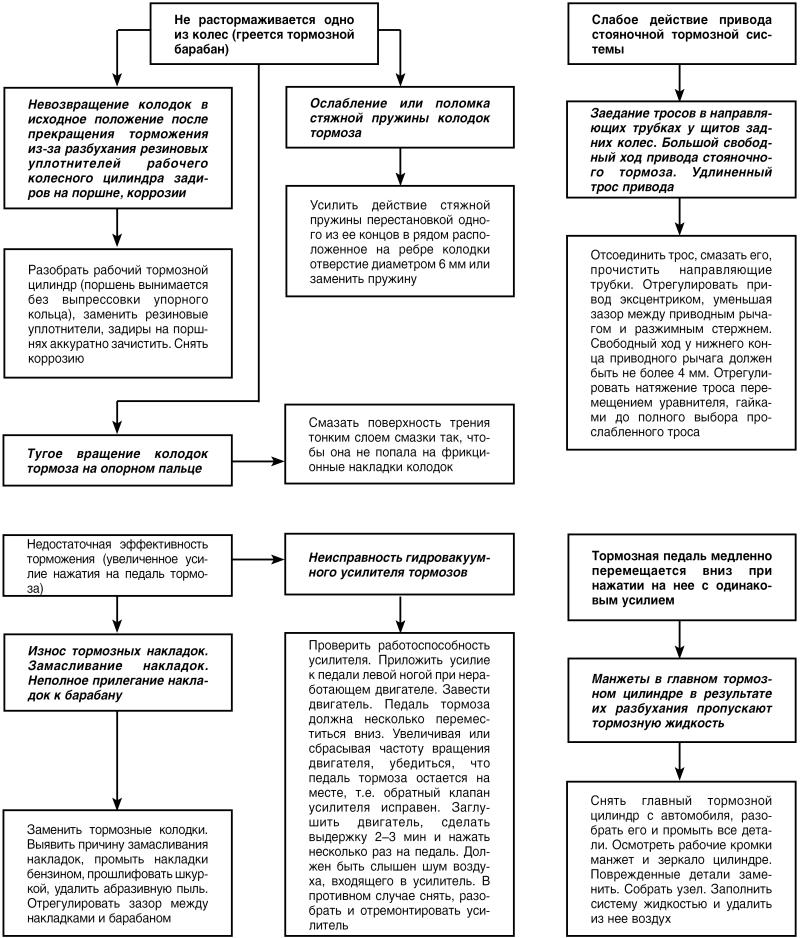 Не растормаживается одно из колес (греется тормозной барабан)

Невозвращение колодок в исходное положение после прекращения торможения из-за разбухания резиновых уплотнителей рабочего колесного цилиндра задиров на поршне, коррозии

Разобрать рабочий тормозной цилиндр (поршень вынимается без выпрессовки упорного кольца), заменить резиновые уплотнители, задиры на поршнях аккуратно зачистить. Снять коррозию

Ослабление или поломка стяжной пружины колодок тормоза

Усилить действие стяжной пружины перестановкой одного из ее концов в рядом расположенное на ребре колодки отверстие диаметром 6 мм или заменить пружину

Тугое вращение колодок тормоза на опорном пальце

Смазать поверхность трения тонким слоем смазки так, чтобы она не попала на фрикционные накладки колодок

Слабое действие привода стояночной тормозной системы

Заедание тросов в направляющих трубках у щитов задних колес. Большой свободный ход привода стояночного тормоза. Удлиненный трос привода

Отсоединить трос, смазать его, прочистить направляющие трубки. Отрегулировать привод эксцентриком, уменьшая зазор между приводным рычагом и разжимным стержнем. Свободный ход у нижнего конца приводного рычага должен быть не более 4 мм. Отрегулировать натяжение троса перемещением уравнителя, гайками до полного выбора прослабленного троса

Недостаточная эффективность торможения (увеличенное усилие нажатия на педаль тормоза)

Износ тормозных накладок. Замасливание накладок. Неполное прилегание накладок к барабану

Заменить тормозные колодки. Выявить причину замасливания накладок, промыть накладки бензином, прошлифовать шкуркой, удалить абразивную пыль. Отрегулировать зазор между накладками и барабаном

Неисправность гидровакуумного усилителя тормозов

Проверить работоспособность усилителя. Приложить усилие к педали левой ногой при неработающем двигателе. Завести двигатель. Педаль тормоза должна несколько переместиться вниз. Увеличивая или сбрасывая частоту вращения двигателя, убедиться, что педаль тормоза остается на месте, т.е. обратный клапан усилителя исправен. Заглушить двигатель, сделать выдержку 2–3 мин и нажать несколько раз на педаль. Должен быть слышен шум воздуха, входящего в усилитель. В противном случае снять, разобрать и отремонтировать усилитель

Тормозная педаль медленно перемещается вниз при нажатии на нее с одинаковым усилием

Манжеты в главном тормозном цилиндре в результате их разбухания пропускают тормозную жидкость

Снять главный тормозной цилиндр с автомобиля, разобрать его и промыть все детали. Осмотреть рабочие кромки манжет и зеркало цилиндре. Поврежденные детали заменить. Собрать узел. Заполнить систему жидкостью и удалить из нее воздух